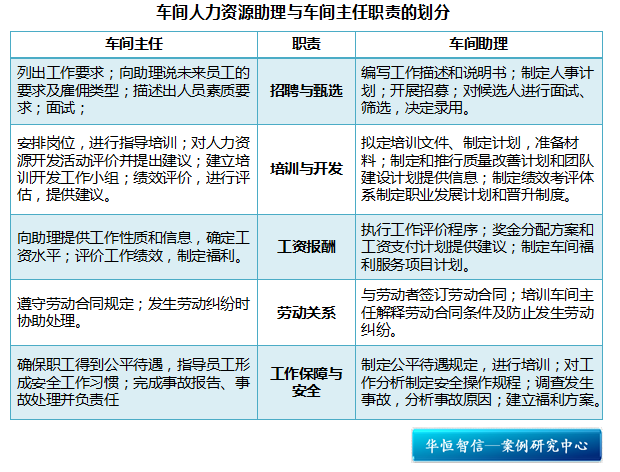 车间人力资源助理与车间主任职责的划分

| 车间主任 | 职责 | 车间助理 |
|---|---|---|
| 列出工作要求；向助理说未来员工的要求及雇佣类型；描述出人员素质要求；面试； | 招聘与甄选 | 编写工作描述和说明书；制定人事计划；开展招募；对候选人进行面试、筛选，决定录用。 |
| 安排岗位，进行指导培训；对人力资源开发活动评价并提出建议；建立培训开发工作小组；绩效评价，进行评估，提供建议。 | 培训与开发 | 拟定培训文件、制定计划，准备材料；制定和推行质量改善计划和团队建设计划提供信息；制定绩效考评体系制定职业发展计划和晋升制度。 |
| 向助理提供工作性质和信息，确定工资水平；评价工作绩效，制定福利。 | 工资报酬 | 执行工作评价程序；奖金分配方案和工资支付计划提供建议；制定车间福利服务项目计划。 |
| 遵守劳动合同规定；发生劳动纠纷时协助处理。 | 劳动关系 | 与劳动者签订劳动合同；培训车间主任解释劳动合同条件及防止发生劳动纠纷。 |
| 确保职工得到公平待遇，指导员工形成安全工作习惯；完成事故报告、事故处理并负责任 | 工作保障与安全 | 制定公平待遇规定，进行培训；对工作分析制定安全操作规程；调查发生事故，分析事故原因；建立福利方案。 |

华恒智信—案例研究中心